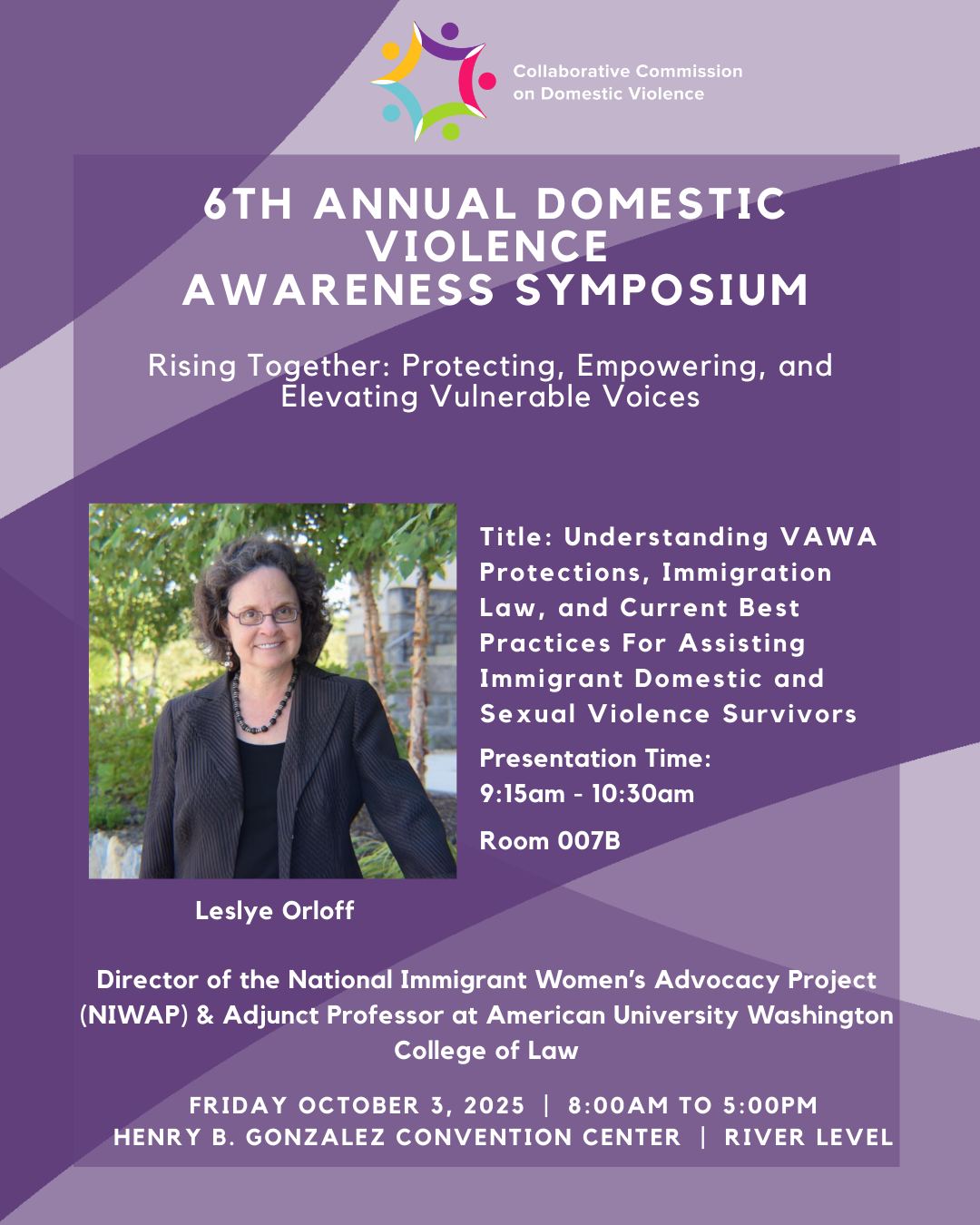 Collaborative Commission on Domestic Violence

6TH ANNUAL DOMESTIC VIOLENCE AWARENESS SYMPOSIUM

Rising Together: Protecting, Empowering, and Elevating Vulnerable Voices

Title: Understanding VAWA Protections, Immigration Law, and Current Best Practices For Assisting Immigrant Domestic and Sexual Violence Survivors

Presentation Time:
9:15am - 10:30am

Room 007B

Leslye Orloff

Director of the National Immigrant Women's Advocacy Project (NIWAP) & Adjunct Professor at American University Washington College of Law

FRIDAY OCTOBER 3, 2025 | 8:00AM TO 5:00PM
HENRY B. GONZALEZ CONVENTION CENTER | RIVER LEVEL